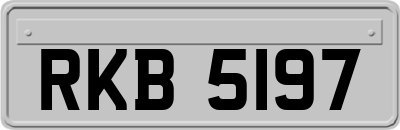 RKB 5197